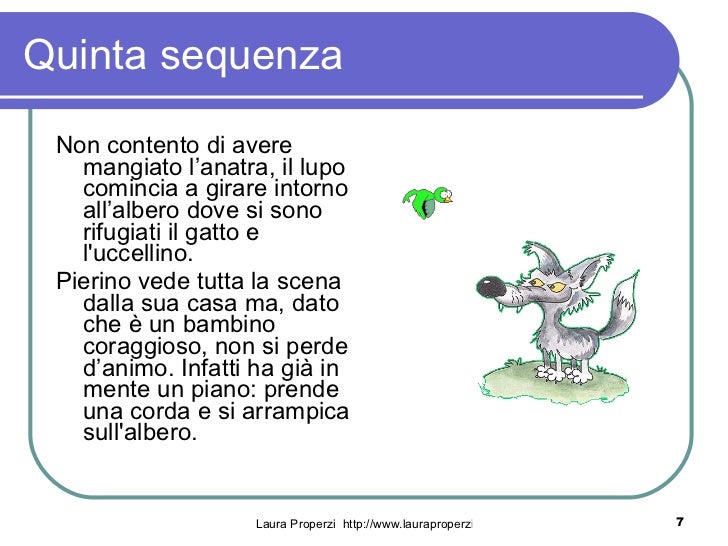 Quinta sequenza

Non contento di avere mangiato l’anatra, il lupo comincia a girare intorno all’albero dove si sono rifugiati il gatto e l'uccellino.

Pierino vede tutta la scena dalla sua casa ma, dato che è un bambino coraggioso, non si perde d’animo. Infatti ha già in mente un piano: prende una corda e si arrampica sull'albero.

Laura Properzi http://www.lauraproperzi

7